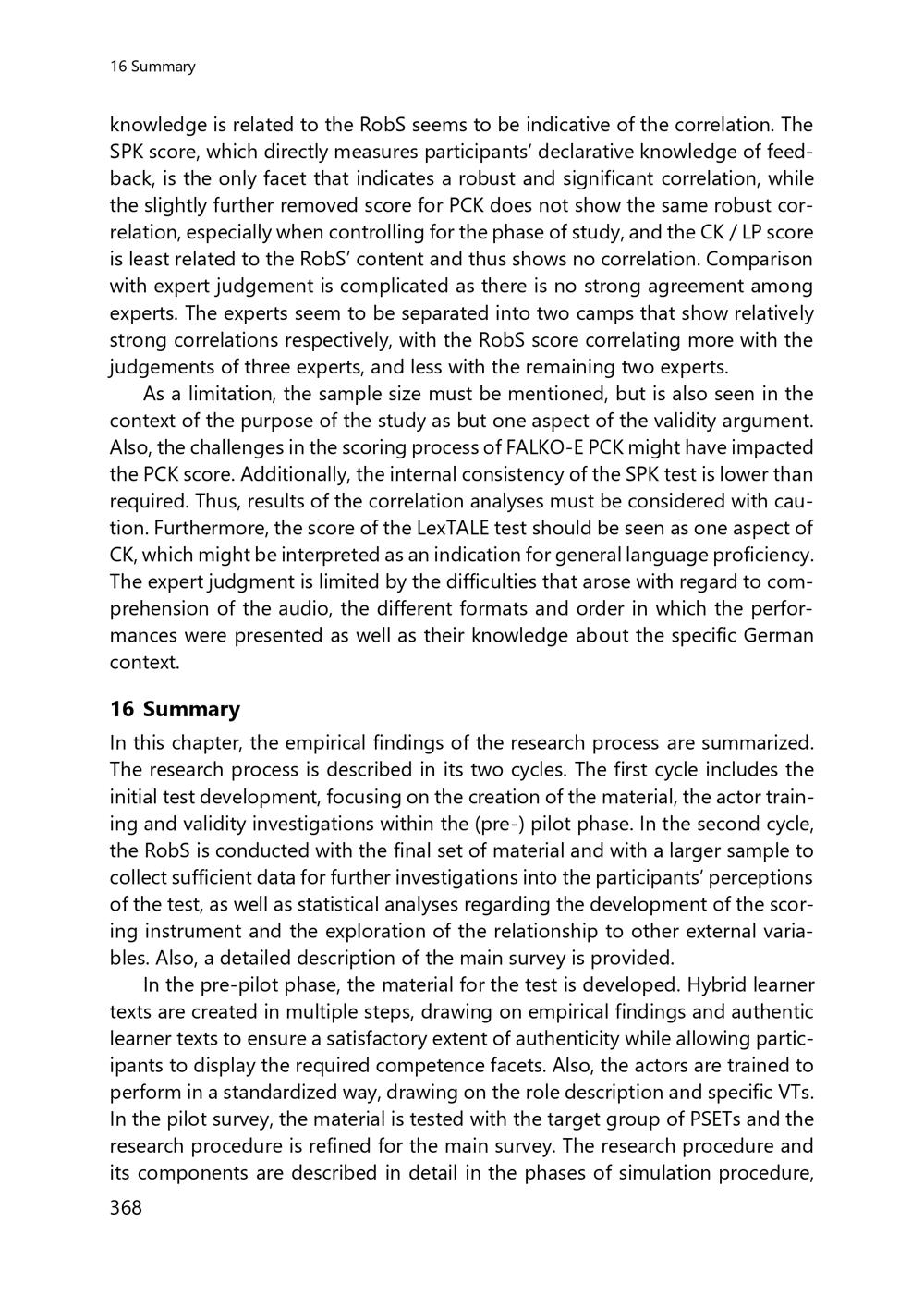 16 Summary

knowledge is related to the RobS seems to be indicative of the correlation. The SPK score, which directly measures participants' declarative knowledge of feedback, is the only facet that indicates a robust and significant correlation, while the slightly further removed score for PCK does not show the same robust correlation, especially when controlling for the phase of study, and the CK / LP score is least related to the RobS' content and thus shows no correlation. Comparison with expert judgement is complicated as there is no strong agreement among experts. The experts seem to be separated into two camps that show relatively strong correlations respectively, with the RobS score correlating more with the judgements of three experts, and less with the remaining two experts.

As a limitation, the sample size must be mentioned, but is also seen in the context of the purpose of the study as but one aspect of the validity argument. Also, the challenges in the scoring process of FALKO-E PCK might have impacted the PCK score. Additionally, the internal consistency of the SPK test is lower than required. Thus, results of the correlation analyses must be considered with caution. Furthermore, the score of the LexTALE test should be seen as one aspect of CK, which might be interpreted as an indication for general language proficiency. The expert judgment is limited by the difficulties that arose with regard to comprehension of the audio, the different formats and order in which the performances were presented as well as their knowledge about the specific German context.

16 Summary

In this chapter, the empirical findings of the research process are summarized. The research process is described in its two cycles. The first cycle includes the initial test development, focusing on the creation of the material, the actor training and validity investigations within the (pre-) pilot phase. In the second cycle, the RobS is conducted with the final set of material and with a larger sample to collect sufficient data for further investigations into the participants' perceptions of the test, as well as statistical analyses regarding the development of the scoring instrument and the exploration of the relationship to other external variables. Also, a detailed description of the main survey is provided.

In the pre-pilot phase, the material for the test is developed. Hybrid learner texts are created in multiple steps, drawing on empirical findings and authentic learner texts to ensure a satisfactory extent of authenticity while allowing participants to display the required competence facets. Also, the actors are trained to perform in a standardized way, drawing on the role description and specific VTs. In the pilot survey, the material is tested with the target group of PSETs and the research procedure is refined for the main survey. The research procedure and its components are described in detail in the phases of simulation procedure,

368